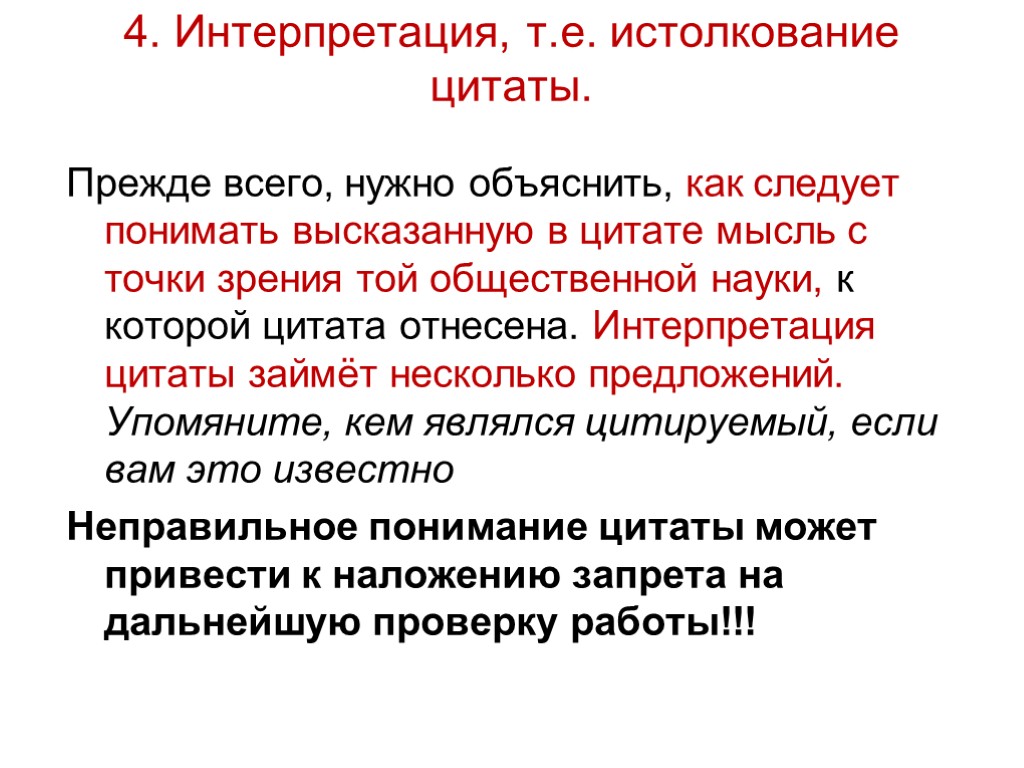 4. Интерпретация, т.е. истолкование цитаты.

Прежде всего, нужно объяснить, как следует понимать высказанную в цитате мысль с точки зрения той общественной науки, к которой цитата отнесена. Интерпретация цитаты займёт несколько предложений. Упомяните, кем являлся цитируемый, если вам это известно

Неправильное понимание цитаты может привести к наложению запрета на дальнейшую проверку работы!!!